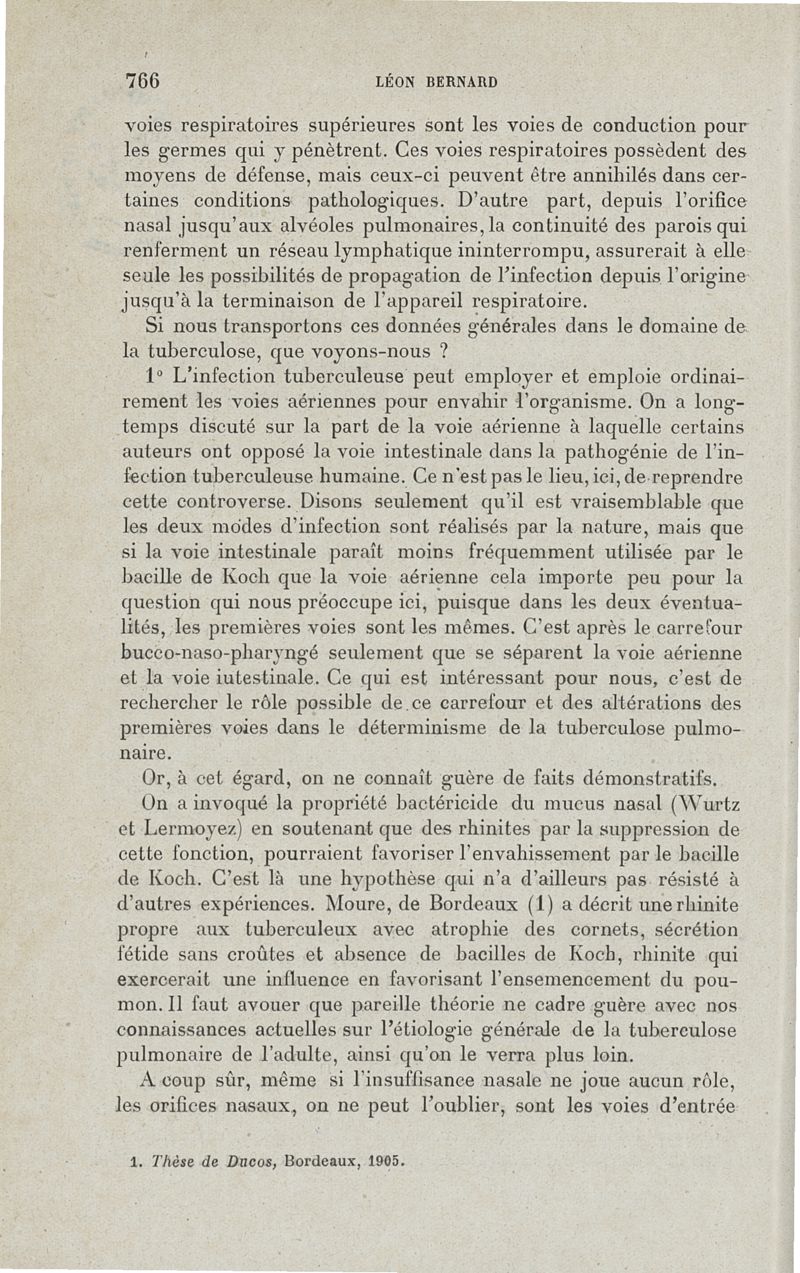 766 LÉON BERNARD

voies respiratoires supérieures sont les voies de conduction pour les germes qui y pénètrent. Ces voies respiratoires possèdent des moyens de défense, mais ceux-ci peuvent être annihilés dans certaines conditions pathologiques. D'autre part, depuis l'orifice nasal jusqu'aux alvéoles pulmonaires, la continuité des parois qui renferment un réseau lymphatique ininterrompu, assurerait à elle seule les possibilités de propagation de l'infection depuis l'origine jusqu'à la terminaison de l'appareil respiratoire.

Si nous transportons ces données générales dans le domaine de la tuberculose, que voyons-nous ?

1° L'infection tuberculeuse peut employer et emploie ordinairement les voies aériennes pour envahir l'organisme. On a longtemps discuté sur la part de la voie aérienne à laquelle certains auteurs ont opposé la voie intestinale dans la pathogénie de l'infection tuberculeuse humaine. Ce n'est pas le lieu, ici, de reprendre cette controverse. Disons seulement qu'il est vraisemblable que les deux modes d'infection sont réalisés par la nature, mais que si la voie intestinale paraît moins fréquemment utilisée par le bacille de Koch que la voie aérienne cela importe peu pour la question qui nous préoccupe ici, puisque dans les deux éventualités, les premières voies sont les mêmes. C'est après le carrefour bucco-naso-pharyngé seulement que se séparent la voie aérienne et la voie iutestinale. Ce qui est intéressant pour nous, c'est de rechercher le rôle possible de ce carrefour et des altérations des premières voies dans le déterminisme de la tuberculose pulmonaire.

Or, à cet égard, on ne connaît guère de faits démonstratifs.

On a invoqué la propriété bactéricide du mucus nasal (Wurtz et Lermoyez) en soutenant que des rhinites par la suppression de cette fonction, pourraient favoriser l'envahissement par le bacille de Koch. C'est là une hypothèse qui n'a d'ailleurs pas résisté à d'autres expériences. Moure, de Bordeaux (1) a décrit une rhinite propre aux tuberculeux avec atrophie des cornets, sécrétion fétide sans croûtes et absence de bacilles de Koch, rhinite qui exercerait une influence en favorisant l'ensemencement du poumon. Il faut avouer que pareille théorie ne cadre guère avec nos connaissances actuelles sur l'étiologie générale de la tuberculose pulmonaire de l'adulte, ainsi qu'on le verra plus loin.

A coup sûr, même si l'insuffisance nasale ne joue aucun rôle, les orifices nasaux, on ne peut l'oublier, sont les voies d'entrée

1. Thèse de Ducos, Bordeaux, 1905.